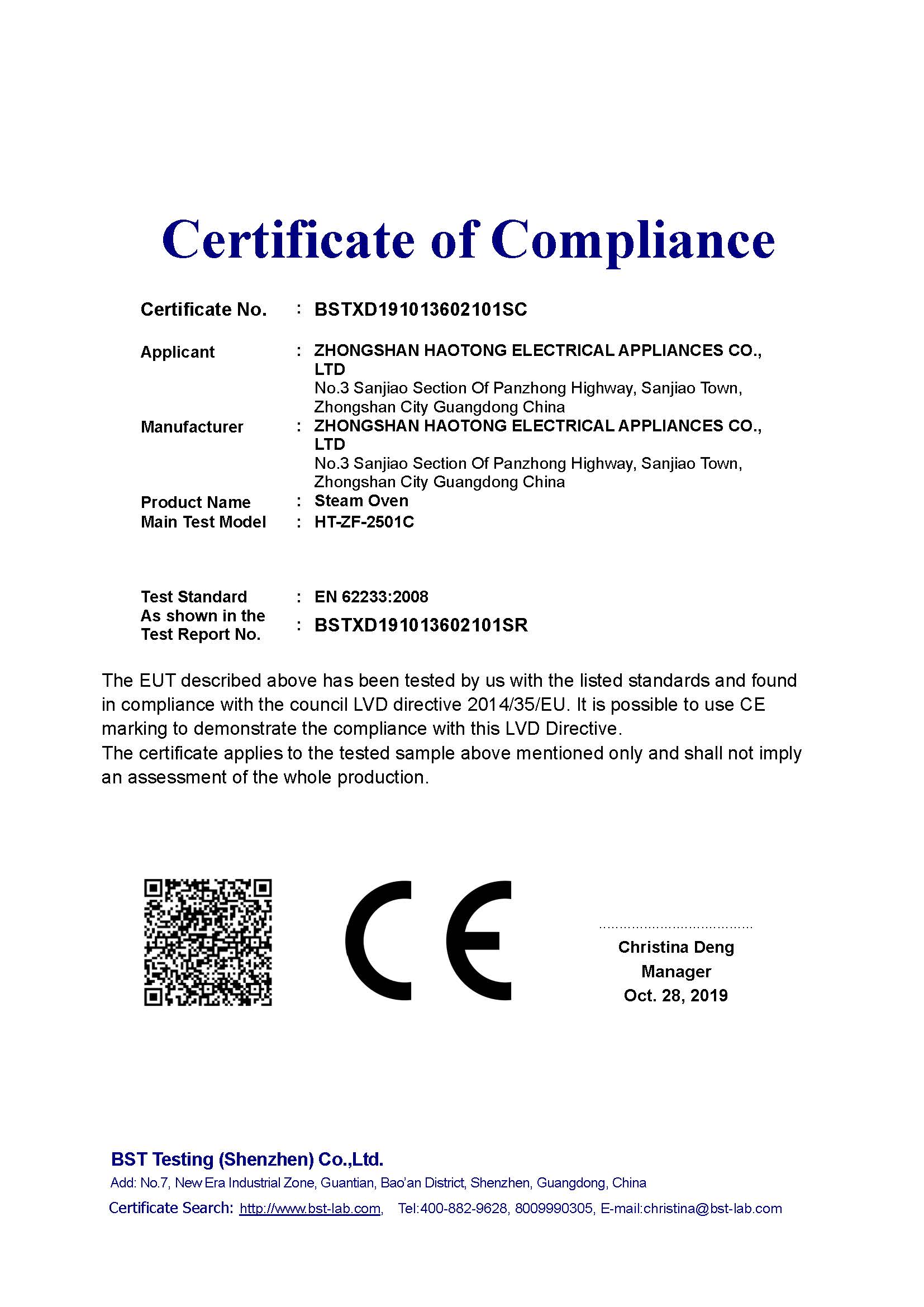 Certificate of Compliance

Certificate No. : BSTXD191013602101SC

Applicant : ZHONGSHAN HAOTONG ELECTRICAL APPLIANCES CO., LTD
No.3 Sanjiao Section Of Panzhong Highway, Sanjiao Town, Zhongshan City Guangdong China

Manufacturer : ZHONGSHAN HAOTONG ELECTRICAL APPLIANCES CO., LTD
No.3 Sanjiao Section Of Panzhong Highway, Sanjiao Town, Zhongshan City Guangdong China

Product Name : Steam Oven
Main Test Model : HT-ZF-2501C

Test Standard : EN 62233:2008
As shown in the Test Report No. : BSTXD191013602101SR

The EUT described above has been tested by us with the listed standards and found in compliance with the council LVD directive 2014/35/EU. It is possible to use CE marking to demonstrate the compliance with this LVD Directive.
The certificate applies to the tested sample above mentioned only and shall not imply an assessment of the whole production.

CE

Christina Deng
Manager
Oct. 28, 2019

BST Testing (Shenzhen) Co.,Ltd.
Add: No.7, New Era Industrial Zone, Guantian, Bao'an District, Shenzhen, Guangdong, China
Certificate Search: http://www.bst-lab.com, Tel:400-882-9628, 8009990305, E-mail:christina@bst-lab.com